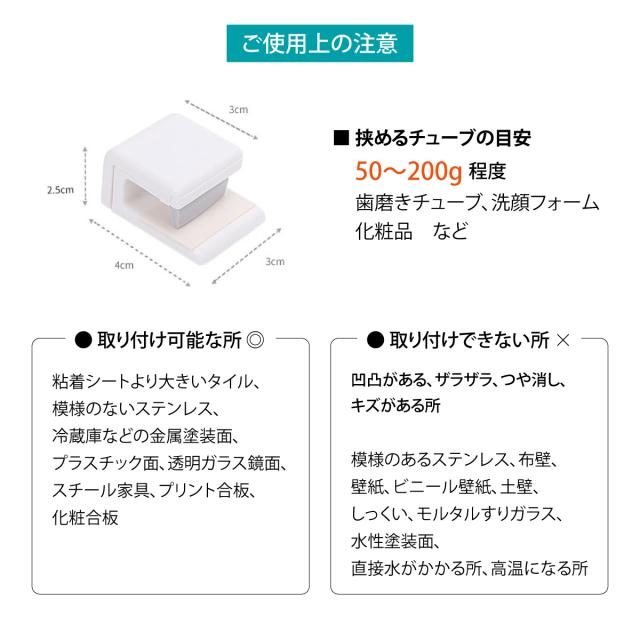 ご使用上の注意

3cm

2.5cm

4cm

3cm

■ 挟めるチューブの目安
50～200g 程度
歯磨きチューブ、洗顔フォーム
化粧品 など

● 取り付け可能な所 ◎

粘着シートより大きいタイル、
模様のないステンレス、
冷蔵庫などの金属塗装面、
プラスチック面、透明ガラス鏡面、
スチール家具、プリント合板、
化粧合板

● 取り付けできない所 ×

凹凸がある、ザラザラ、つや消し、
キズがある所

模様のあるステンレス、布壁、
壁紙、ビニール壁紙、土壁、
しっくい、モルタルすりガラス、
水性塗装面、
直接水がかかる所、高温になる所